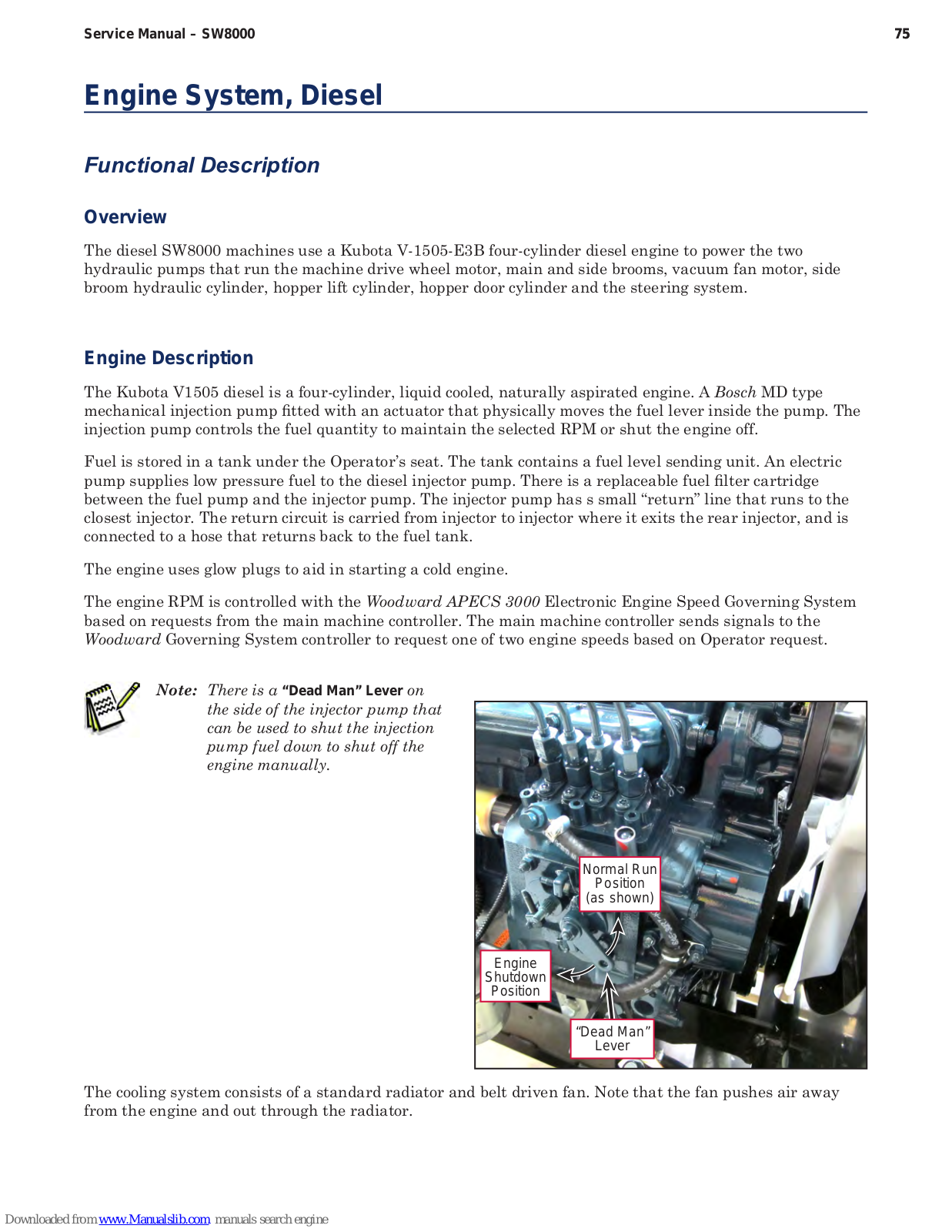 Service Manual – SW8000 75

Engine System, Diesel

Functional Description

Overview

The diesel SW8000 machines use a Kubota V-1505-E3B four-cylinder diesel engine to power the two hydraulic pumps that run the machine drive wheel motor, main and side brooms, vacuum fan motor, side broom hydraulic cylinder, hopper lift cylinder, hopper door cylinder and the steering system.

Engine Description

The Kubota V1505 diesel is a four-cylinder, liquid cooled, naturally aspirated engine. A Bosch MD type mechanical injection pump fitted with an actuator that physically moves the fuel lever inside the pump. The injection pump controls the fuel quantity to maintain the selected RPM or shut the engine off.

Fuel is stored in a tank under the Operator's seat. The tank contains a fuel level sending unit. An electric pump supplies low pressure fuel to the diesel injector pump. There is a replaceable fuel filter cartridge between the fuel pump and the injector pump. The injector pump has s small "return" line that runs to the closest injector. The return circuit is carried from injector to injector where it exits the rear injector, and is connected to a hose that returns back to the fuel tank.

The engine uses glow plugs to aid in starting a cold engine.

The engine RPM is controlled with the Woodward APECS 3000 Electronic Engine Speed Governing System based on requests from the main machine controller. The main machine controller sends signals to the Woodward Governing System controller to request one of two engine speeds based on Operator request.

Note: There is a "Dead Man" Lever on the side of the injector pump that can be used to shut the injection pump fuel down to shut off the engine manually.

Normal Run Position (as shown)

Engine Shutdown Position

"Dead Man" Lever

The cooling system consists of a standard radiator and belt driven fan. Note that the fan pushes air away from the engine and out through the radiator.

Downloaded from www.Manualslib.com manuals search engine